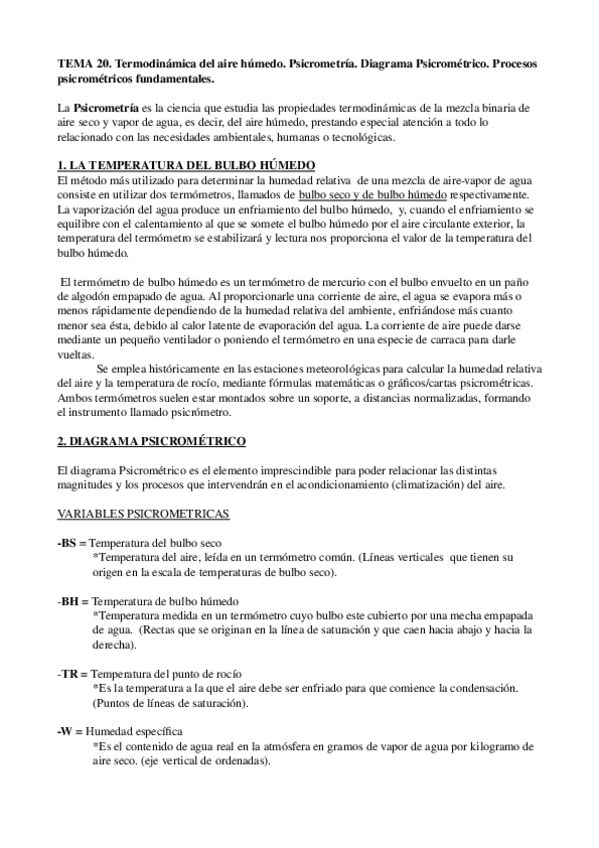 TEMA 20. Termodinámica del aire húmedo. Psicrometría. Diagrama Psicrométrico. Procesos psicrométricos fundamentales.

La Psicrometría es la ciencia que estudia las propiedades termodinámicas de la mezcla binaria de aire seco y vapor de agua, es decir, del aire húmedo, prestando especial atención a todo lo relacionado con las necesidades ambientales, humanas o tecnológicas.

1. LA TEMPERATURA DEL BULBO HÚMEDO
El método más utilizado para determinar la humedad relativa de una mezcla de aire-vapor de agua consiste en utilizar dos termómetros, llamados de bulbo seco y de bulbo húmedo respectivamente. La vaporización del agua produce un enfriamiento del bulbo húmedo, y, cuando el enfriamiento se equilibre con el calentamiento al que se somete el bulbo húmedo por el aire circulante exterior, la temperatura del termómetro se estabilizará y lectura nos proporciona el valor de la temperatura del bulbo húmedo.

El termómetro de bulbo húmedo es un termómetro de mercurio con el bulbo envuelto en un paño de algodón empapado de agua. Al proporcionarle una corriente de aire, el agua se evapora más o menos rápidamente dependiendo de la humedad relativa del ambiente, enfriándose más cuanto menor sea ésta, debido al calor latente de evaporación del agua. La corriente de aire puede darse mediante un pequeño ventilador o poniendo el termómetro en una especie de carraca para darle vueltas.
Se emplea históricamente en las estaciones meteorológicas para calcular la humedad relativa del aire y la temperatura de rocío, mediante fórmulas matemáticas o gráficos/cartas psicrométricas. Ambos termómetros suelen estar montados sobre un soporte, a distancias normalizadas, formando el instrumento llamado psicrómetro.

2. DIAGRAMA PSICROMÉTRICO

El diagrama Psicrométrico es el elemento imprescindible para poder relacionar las distintas magnitudes y los procesos que intervendrán en el acondicionamiento (climatización) del aire.

VARIABLES PSICROMETRICAS

-BS = Temperatura del bulbo seco
*Temperatura del aire, leída en un termómetro común. (Líneas verticales que tienen su origen en la escala de temperaturas de bulbo seco).

-BH = Temperatura de bulbo húmedo
*Temperatura medida en un termómetro cuyo bulbo este cubierto por una mecha empapada de agua. (Rectas que se originan en la línea de saturación y que caen hacia abajo y hacia la derecha).

-TR = Temperatura del punto de rocío
*Es la temperatura a la que el aire debe ser enfriado para que comience la condensación. (Puntos de líneas de saturación).

-W = Humedad específica
*Es el contenido de agua real en la atmósfera en gramos de vapor de agua por kilogramo de aire seco. (eje vertical de ordenadas).